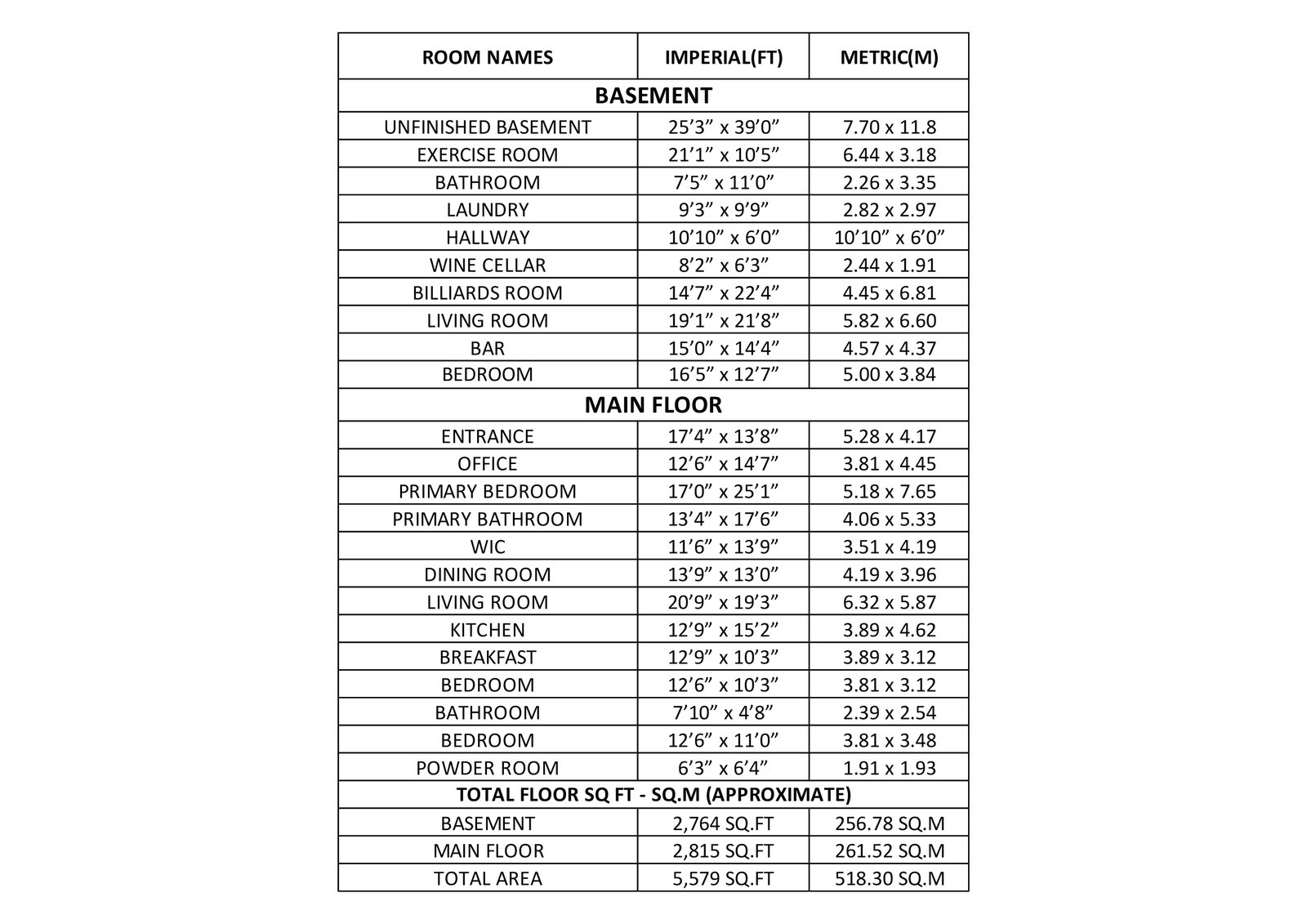 | ROOM NAMES | IMPERIAL(FT) | METRIC(M) |
|---|---|---|
| **BASEMENT** | | |
| UNFINISHED BASEMENT | 25’3” x 39’0” | 7.70 x 11.8 |
| EXERCISE ROOM | 21’1” x 10’5” | 6.44 x 3.18 |
| BATHROOM | 7’5” x 11’0” | 2.26 x 3.35 |
| LAUNDRY | 9’3” x 9’9” | 2.82 x 2.97 |
| HALLWAY | 10’10” x 6’0” | 10’10” x 6’0” |
| WINE CELLAR | 8’2” x 6’3” | 2.44 x 1.91 |
| BILLIARDS ROOM | 14’7” x 22’4” | 4.45 x 6.81 |
| LIVING ROOM | 19’1” x 21’8” | 5.82 x 6.60 |
| BAR | 15’0” x 14’4” | 4.57 x 4.37 |
| BEDROOM | 16’5” x 12’7” | 5.00 x 3.84 |
| **MAIN FLOOR** | | |
| ENTRANCE | 17’4” x 13’8” | 5.28 x 4.17 |
| OFFICE | 12’6” x 14’7” | 3.81 x 4.45 |
| PRIMARY BEDROOM | 17’0” x 25’1” | 5.18 x 7.65 |
| PRIMARY BATHROOM | 13’4” x 17’6” | 4.06 x 5.33 |
| WIC | 11’6” x 13’9” | 3.51 x 4.19 |
| DINING ROOM | 13’9” x 13’0” | 4.19 x 3.96 |
| LIVING ROOM | 20’9” x 19’3” | 6.32 x 5.87 |
| KITCHEN | 12’9” x 15’2” | 3.89 x 4.62 |
| BREAKFAST | 12’9” x 10’3” | 3.89 x 3.12 |
| BEDROOM | 12’6” x 10’3” | 3.81 x 3.12 |
| BATHROOM | 7’10” x 4’8” | 2.39 x 2.54 |
| BEDROOM | 12’6” x 11’0” | 3.81 x 3.48 |
| POWDER ROOM | 6’3” x 6’4” | 1.91 x 1.93 |
| **TOTAL FLOOR SQ FT - SQ.M (APPROXIMATE)** | | |
| BASEMENT | 2,764 SQ.FT | 256.78 SQ.M |
| MAIN FLOOR | 2,815 SQ.FT | 261.52 SQ.M |
| TOTAL AREA | 5,579 SQ.FT | 518.30 SQ.M |